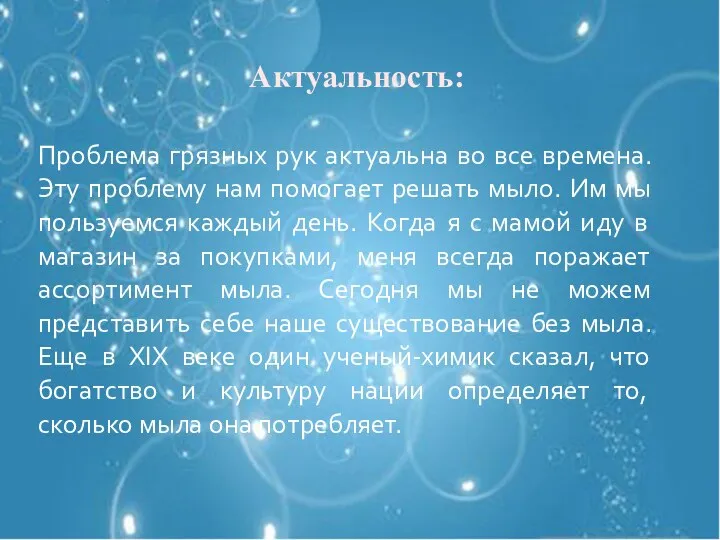 Актуальность:

Проблема грязных рук актуальна во все времена. Эту проблему нам помогает решать мыло. Им мы пользуемся каждый день. Когда я с мамой иду в магазин за покупками, меня всегда поражает ассортимент мыла. Сегодня мы не можем представить себе наше существование без мыла. Еще в XIX веке один ученый-химик сказал, что богатство и культуру нации определяет то, сколько мыла она потребляет.